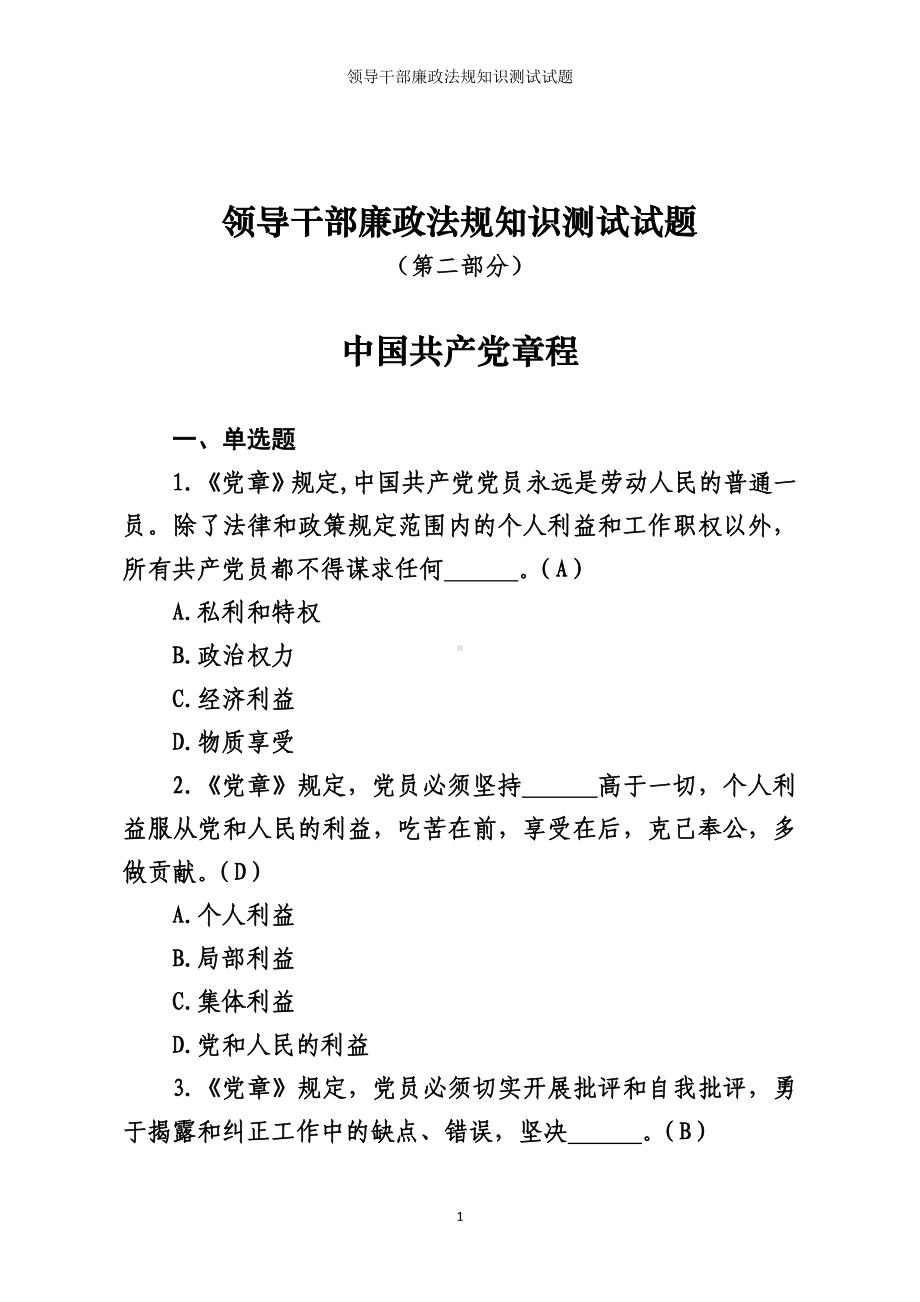 领导干部廉政法规知识测试试题

领导干部廉政法规知识测试试题

（第二部分）

中国共产党章程

一、单选题

1.《党章》规定,中国共产党党员永远是劳动人民的普通一员。除了法律和政策规定范围内的个人利益和工作职权以外，所有共产党员都不得谋求任何______。（A）

A.私利和特权

B.政治权力

C.经济利益

D.物质享受

2.《党章》规定，党员必须坚持______高于一切，个人利益服从党和人民的利益，吃苦在前，享受在后，克己奉公，多做贡献。（D）

A.个人利益

B.局部利益

C.集体利益

D.党和人民的利益

3.《党章》规定，党员必须切实开展批评和自我批评，勇于揭露和纠正工作中的缺点、错误，坚决______。（B）

1